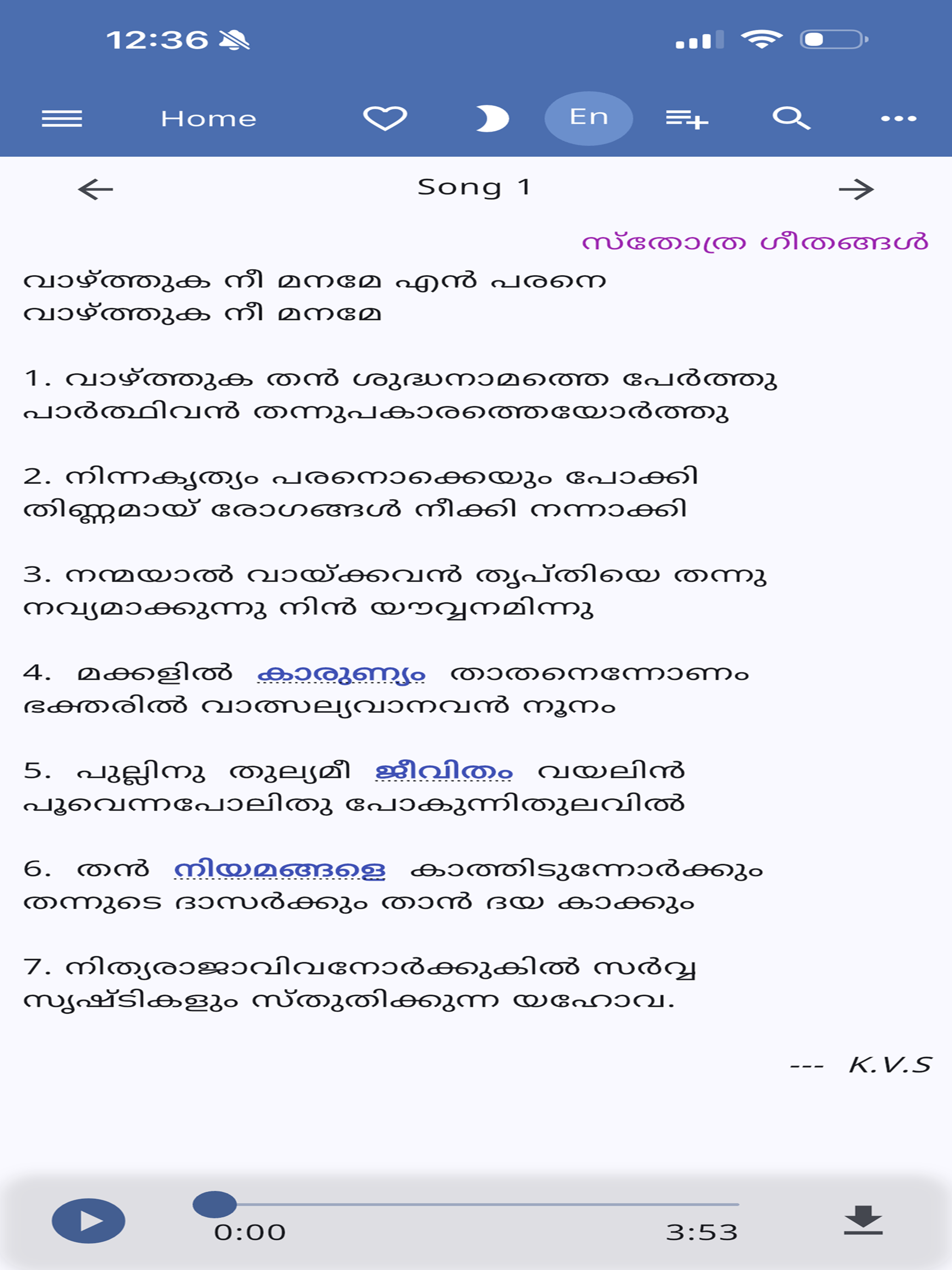 12:36

Home En

Song 1

സ്തോത്ര ഗീതങ്ങൾ

വാഴ്ത്തുക നീ മനമേ എൻ പരനെ
വാഴ്ത്തുക നീ മനമേ

1. വാഴ്ത്തുക തൻ ശുദ്ധനാമത്തെ പേർത്തു
പാർത്ഥിവൻ തന്നുപകാരത്തെയോർത്തു

2. നിന്നകൃത്യം പരനൊക്കെയും പോക്കി
തിണ്ണമായ് രോഗങ്ങൾ നീക്കി നന്നാക്കി

3. നന്മയാൽ വായ്ക്കവൻ തൃപ്തിയെ തന്നു
നവ്യമാക്കുന്നു നിൻ യൗവ്വനമിന്നു

4. മക്കളിൽ കാരുണ്യം താതനെന്നോണം
ഭക്തരിൽ വാത്സല്യവാനവൻ നൂനം

5. പുല്ലിനു തുല്യമീ ജീവിതം വയലിൻ
പൂവെന്നപോലിതു പോകുന്നിതുലവിൽ

6. തൻ നിയമങ്ങളെ കാത്തിടുന്നോർക്കും
തന്നുടെ ദാസർക്കും താൻ ദയ കാക്കും

7. നിത്യരാജാവിവനോർക്കുകിൽ സർവ്വ
സൃഷ്ടികളും സ്തുതിക്കുന്ന യഹോവ.

--- K.V.S

0:00 3:53